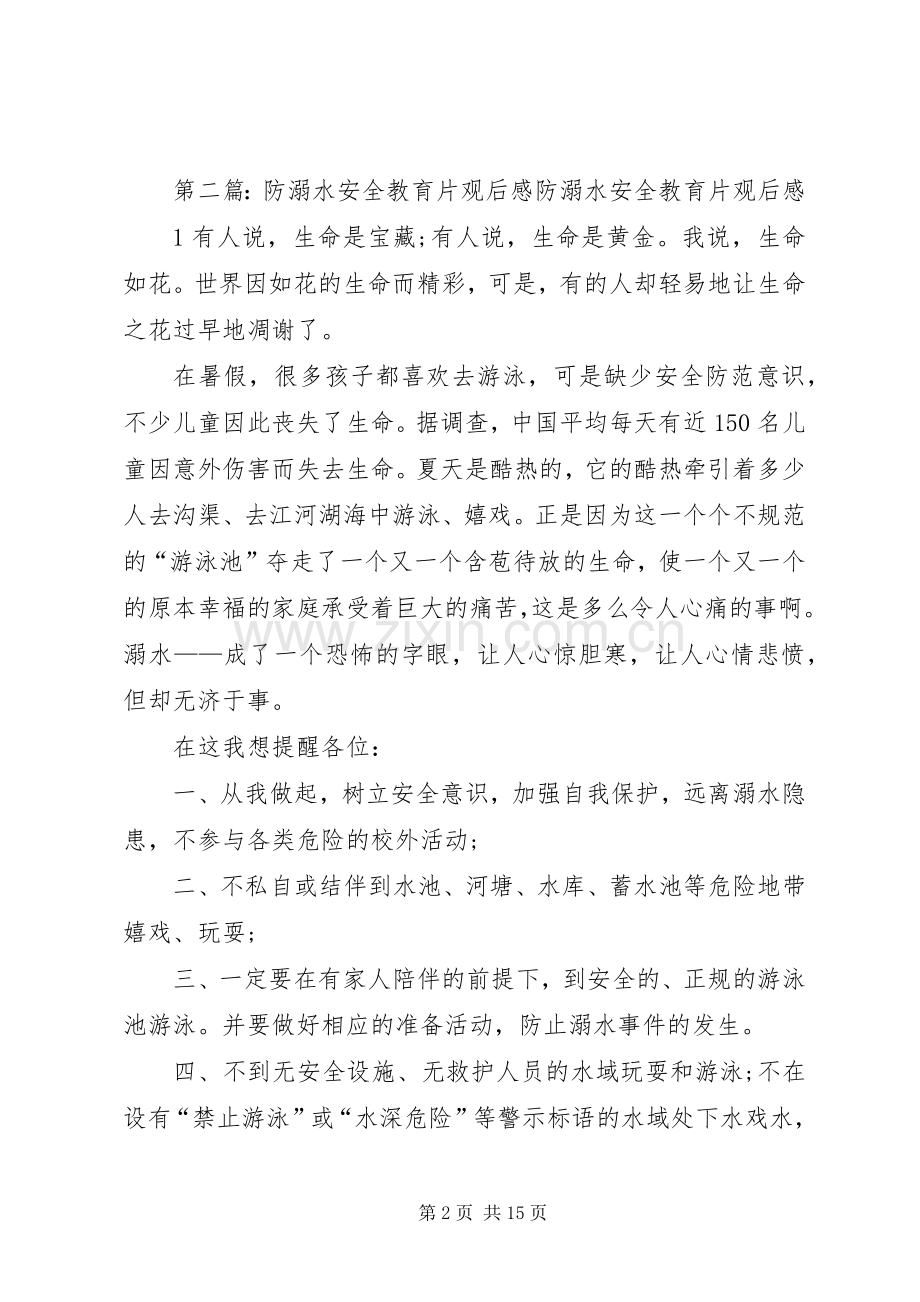 第二篇：防溺水安全教育片观后感防溺水安全教育片观后感

1有人说，生命是宝藏;有人说，生命是黄金。我说，生命如花。世界因如花的生命而精彩，可是，有的人却轻易地让生命之花过早地凋谢了。

在暑假，很多孩子都喜欢去游泳，可是缺少安全防范意识，不少儿童因此丧失了生命。据调查，中国平均每天有近150名儿童因意外伤害而失去生命。夏天是酷热的，它的酷热牵引着多少人去沟渠、去江河湖海中游泳、嬉戏。正是因为这一个个不规范的“游泳池”夺走了一个又一个含苞待放的生命，使一个又一个的原本幸福的家庭承受着巨大的痛苦，这是多么令人心痛的事啊。溺水——成了一个恐怖的字眼，让人心惊胆寒，让人心情悲愤，但却无济于事。

在这我想提醒各位：

一、从我做起，树立安全意识，加强自我保护，远离溺水隐患，不参与各类危险的校外活动；

二、不私自或结伴到水池、河塘、水库、蓄水池等危险地带嬉戏、玩耍；

三、一定要在有家人陪伴的前提下，到安全的、正规的游泳池游泳。并要做好相应的准备活动，防止溺水事件的发生。

四、不到无安全设施、无救护人员的水域玩耍和游泳;不在设有“禁止游泳”或“水深危险”等警示标语的水域处下水戏水，

第2页 共15页

www.zixin.com.cn